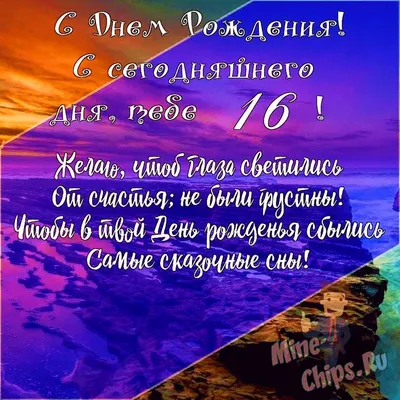 С Днем Рождения!
С сегодняшнего дня, тебе 16 !

Желаю, чтоб глаза светились
От счастья; не были грустны!
Чтобы в твой День рожденья сбылись
Самые сказочные сны!

Mine-Chips.Ru